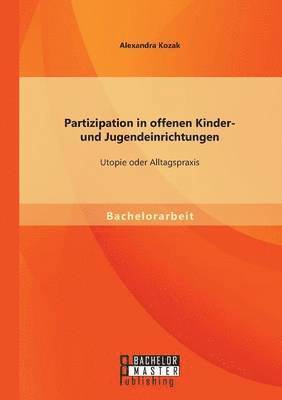 Alexandra Kozak

Partizipation in offenen Kinder- und Jugendeinrichtungen

Utopie oder Alltagspraxis

Bachelorarbeit

BACHELOR MASTER Publishing